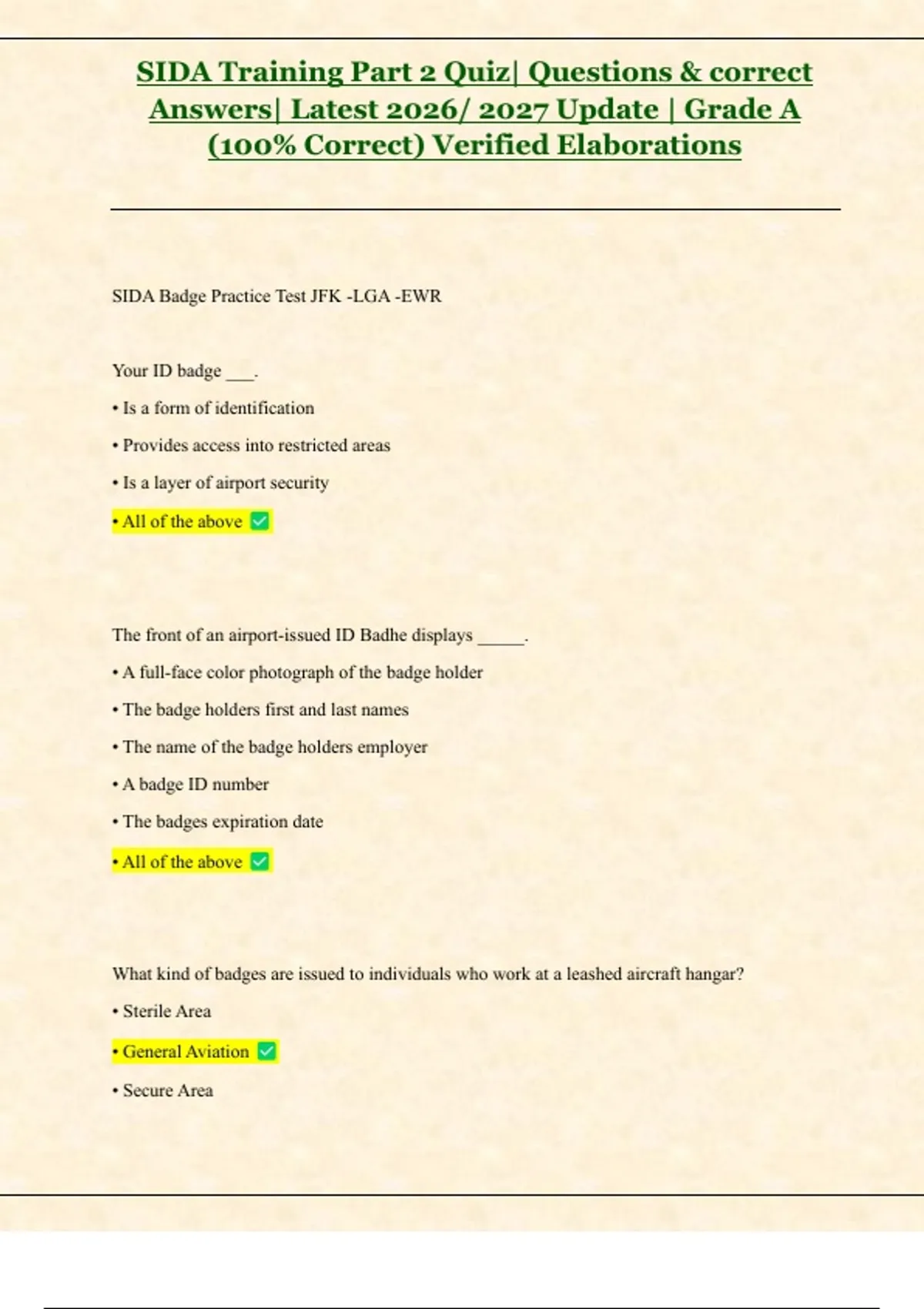 SIDA Training Part 2 Quiz| Questions & correct Answers| Latest 2026/ 2027 Update | Grade A (100% Correct) Verified Elaborations

SIDA Badge Practice Test JFK -LGA -EWR

Your ID badge ___.

• Is a form of identification

• Provides access into restricted areas

• Is a layer of airport security

• All of the above ✅

The front of an airport-issued ID Badhe displays _____.

• A full-face color photograph of the badge holder

• The badge holders first and last names

• The name of the badge holders employer

• A badge ID number

• The badges expiration date

• All of the above ✅

What kind of badges are issued to individuals who work at a leashed aircraft hangar?

• Sterile Area

• General Aviation ✅

• Secure Area